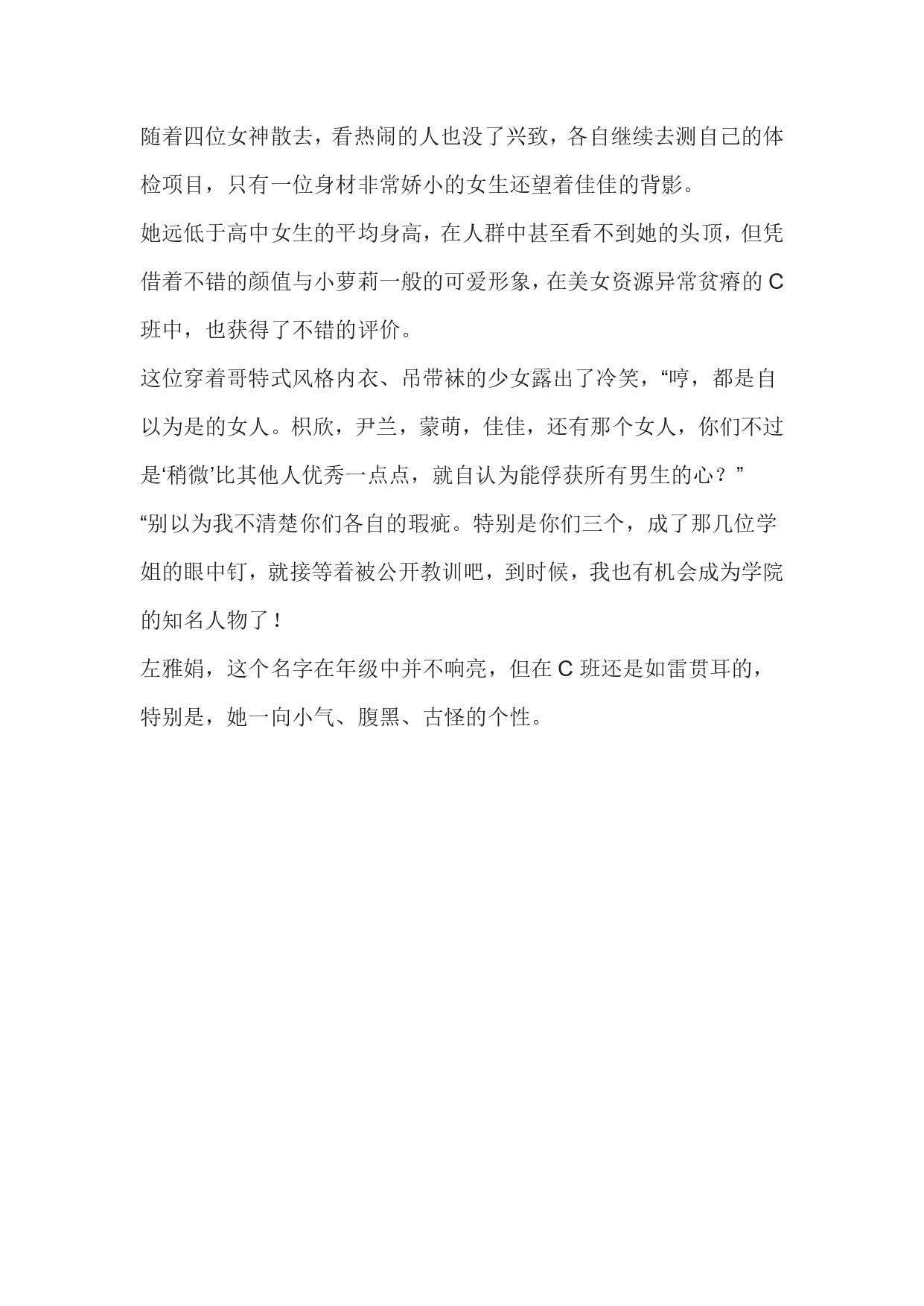 随着四位女神散去，看热闹的人也没了兴致，各自继续去测自己的体检项目，只有一位身材非常娇小的女生还望着佳佳的背影。

她远低于高中女生的平均身高，在人群中甚至看不到她的头顶，但凭借着不错的颜值与小萝莉一般的可爱形象，在美女资源异常贫瘠的 C 班中，也获得了不错的评价。

这位穿着哥特式风格内衣、吊带袜的少女露出了冷笑，“哼，都是自以为是的女人。枳欣，尹兰，蒙萌，佳佳，还有那个女人，你们不过是‘稍微’比其他人优秀一点点，就自认为能俘获所有男生的心？”

“别以为我不清楚你们各自的瑕疵。特别是你们三个，成了那几位学姐的眼中钉，就接等着被公开教训吧，到时候，我也有机会成为学院的知名人物了！

左雅娟，这个名字在年级中并不响亮，但在 C 班还是如雷贯耳的，特别是，她一向小气、腹黑、古怪的个性。